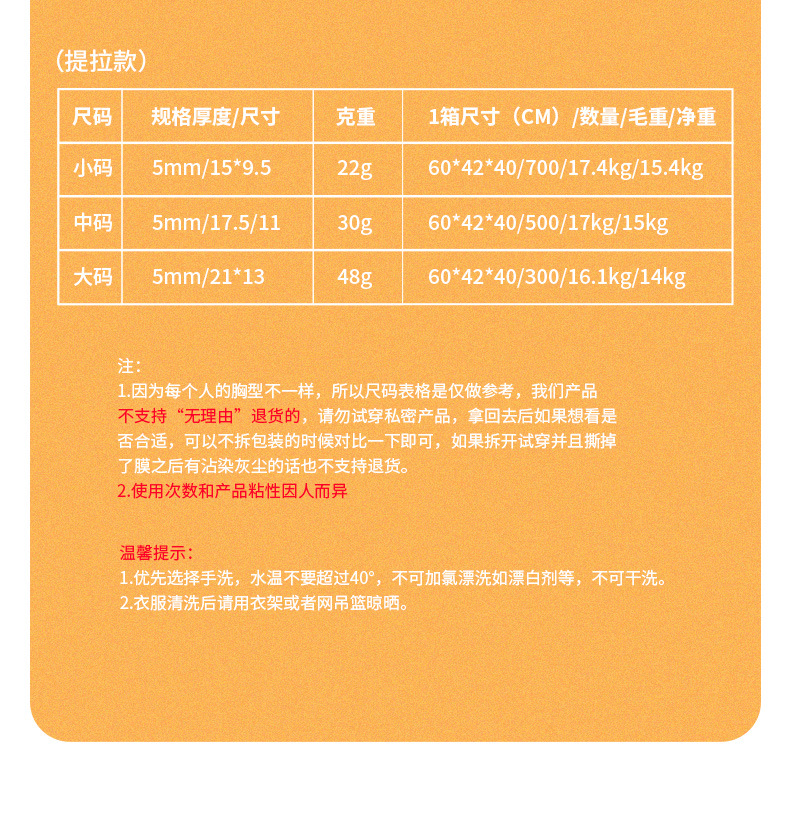 （提拉款）

| 尺码 | 规格厚度/尺寸 | 克重 | 1箱尺寸（CM）/数量/毛重/净重 |
|---|---|---|---|
| 小码 | 5mm/15*9.5 | 22g | 60*42*40/700/17.4kg/15.4kg |
| 中码 | 5mm/17.5/11 | 30g | 60*42*40/500/17kg/15kg |
| 大码 | 5mm/21*13 | 48g | 60*42*40/300/16.1kg/14kg |

注:
1.因为每个人的胸型不一样，所以尺码表格是仅做参考，我们产品不支持“无理由”退货的，请勿试穿私密产品，拿回去后如果想看是否合适，可以不拆包装的时候对比一下即可，如果拆开试穿并且撕掉了膜之后有沾染灰尘的话也不支持退货。
2.使用次数和产品粘性因人而异

温馨提示:
1.优先选择手洗，水温不要超过40°，不可加氯漂洗如漂白剂等，不可干洗。
2.衣服清洗后请用衣架或者网吊篮晾晒。